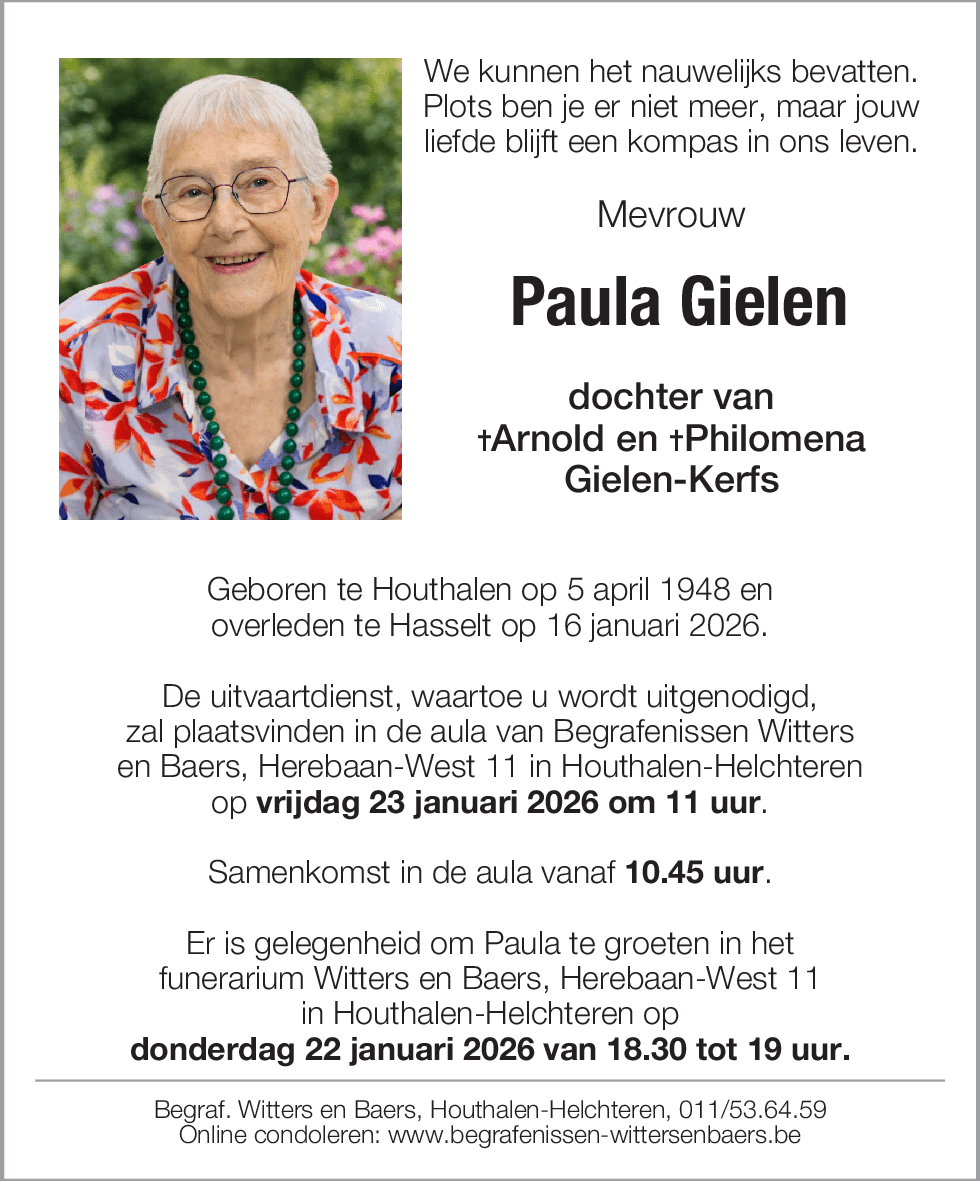 We kunnen het nauwelijks bevatten. Plots ben je er niet meer, maar jouw liefde blijft een kompas in ons leven.

Mevrouw

Paula Gielen

dochter van
†Arnold en †Philomena
Gielen-Kerfs

Geboren te Houthalen op 5 april 1948 en overleden te Hasselt op 16 januari 2026.

De uitvaartdienst, waartoe u wordt uitgenodigd, zal plaatsvinden in de aula van Begrafenissen Witters en Baers, Herebaan-West 11 in Houthalen-Helchteren op vrijdag 23 januari 2026 om 11 uur.

Samenkomst in de aula vanaf 10.45 uur.

Er is gelegenheid om Paula te groeten in het funerarium Witters en Baers, Herebaan-West 11 in Houthalen-Helchteren op donderdag 22 januari 2026 van 18.30 tot 19 uur.

Begraf. Witters en Baers, Houthalen-Helchteren, 011/53.64.59
Online condoleren: www.begrafenissen-wittersenbaers.be